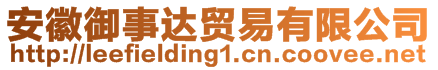 安徽御事达贸易有限公司
http://leefielding1.cn.coovee.net